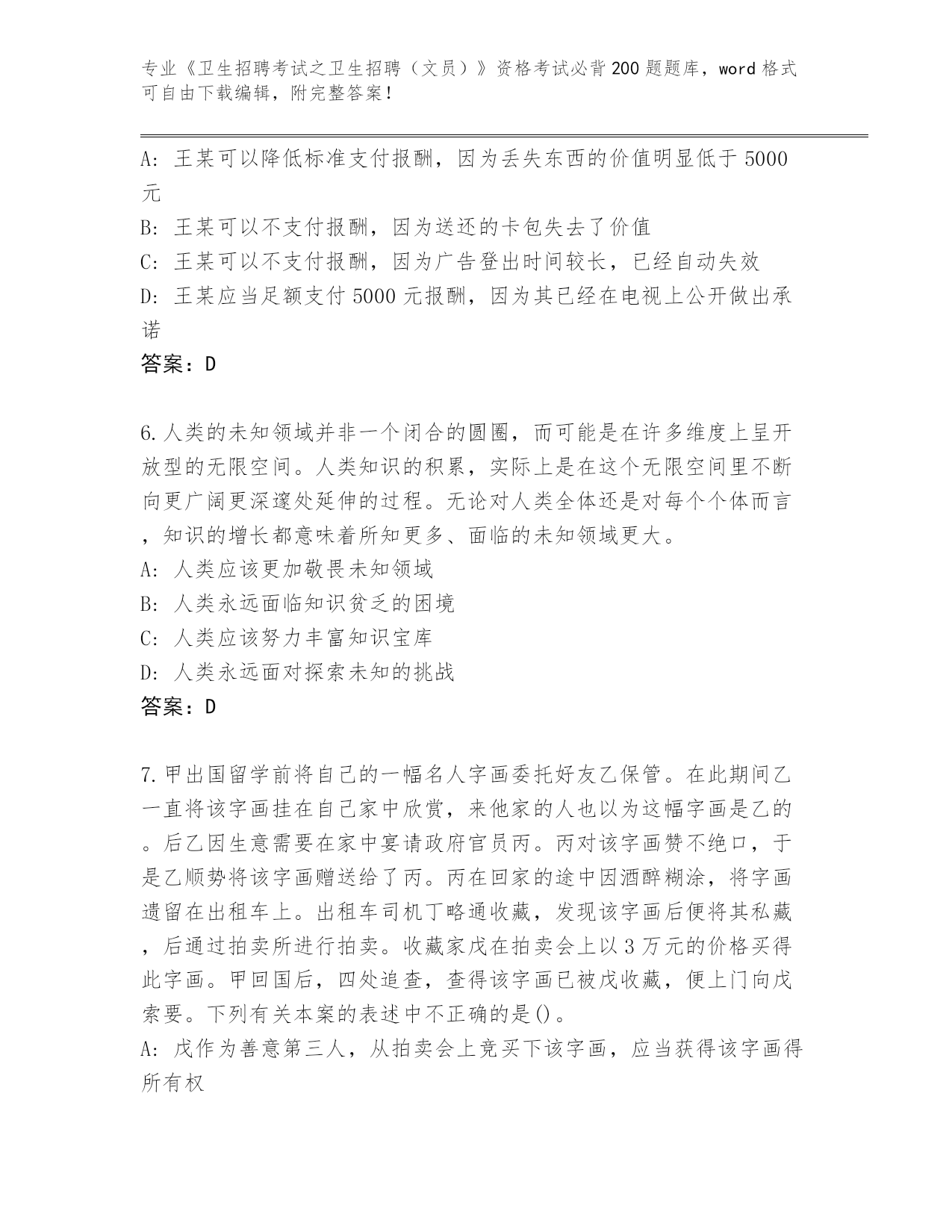 专业《卫生招聘考试之卫生招聘（文员）》资格考试必背200题题库，word格式可自由下载编辑，附完整答案！

A：王某可以降低标准支付报酬，因为丢失东西的价值明显低于5000元
B：王某可以不支付报酬，因为送还的卡包失去了价值
C：王某可以不支付报酬，因为广告登出时间较长，已经自动失效
D：王某应当足额支付5000元报酬，因为其已经在电视上公开做出承诺
答案：D

6.人类的未知领域并非一个闭合的圆圈，而可能是在许多维度上呈开放型的无限空间。人类知识的积累，实际上是在这个无限空间里不断向更广阔更深邃处延伸的过程。无论对人类全体还是对每个个体而言，知识的增长都意味着所知更多、面临的未知领域更大。
A：人类应该更加敬畏未知领域
B：人类永远面临知识贫乏的困境
C：人类应该努力丰富知识宝库
D：人类永远面对探索未知的挑战
答案：D

7.甲出国留学前将自己的一幅名人字画委托好友乙保管。在此期间乙一直将该字画挂在自己家中欣赏，来他家的人也以为这幅字画是乙的。后乙因生意需要在家中宴请政府官员丙。丙对该字画赞不绝口，于是乙顺势将该字画赠送给了丙。丙在回家的途中因酒醉糊涂，将字画遗留在出租车上。出租车司机丁略通收藏，发现该字画后便将其私藏，后通过拍卖所进行拍卖。收藏家戊在拍卖会上以3万元的价格买得此字画。甲回国后，四处追查，查得该字画已被戊收藏，便上门向戊索要。下列有关本案的表述中不正确的是()。
A：戊作为善意第三人，从拍卖会上竞买下该字画，应当获得该字画得所有权